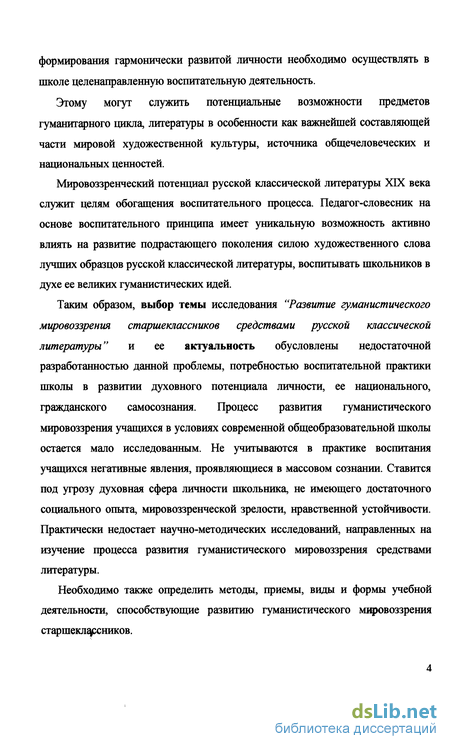 формирования гармонически развитой личности необходимо осуществлять в школе целенаправленную воспитательную деятельность.

Этому могут служить потенциальные возможности предметов гуманитарного цикла, литературы в особенности как важнейшей составляющей части мировой художественной культуры, источника общечеловеческих и национальных ценностей.

Мировоззренческий потенциал русской классической литературы XIX века служит целям обогащения воспитательного процесса. Педагог-словесник на основе воспитательного принципа имеет уникальную возможность активно влиять на развитие подрастающего поколения силою художественного слова лучших образцов русской классической литературы, воспитывать школьников в духе ее великих гуманистических идей.

Таким образом, выбор темы исследования "Развитие гуманистического мировоззрения старшеклассников средствами русской классической литературы" и ее актуальность обусловлены недостаточной разработанностью данной проблемы, потребностью воспитательной практики школы в развитии духовного потенциала личности, ее национального, гражданского самосознания. Процесс развития гуманистического мировоззрения учащихся в условиях современной общеобразовательной школы остается мало исследованным. Не учитываются в практике воспитания учащихся негативные явления, проявляющиеся в массовом сознании. Ставится под угрозу духовная сфера личности школьника, не имеющего достаточного социального опыта, мировоззренческой зрелости, нравственной устойчивости. Практически недостает научно-методических исследований, направленных на изучение процесса развития гуманистического мировоззрения средствами литературы.

Необходимо также определить методы, приемы, виды и формы учебной деятельности, способствующие развитию гуманистического мировоззрения старшеклассников.

4

dsLib.net
библиотека диссертаций